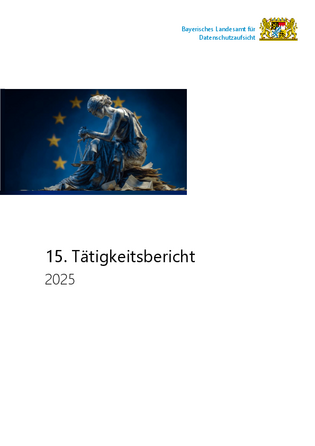 Bayerisches Landesamt für Datenschutzaufsicht

15. Tätigkeitsbericht

2025